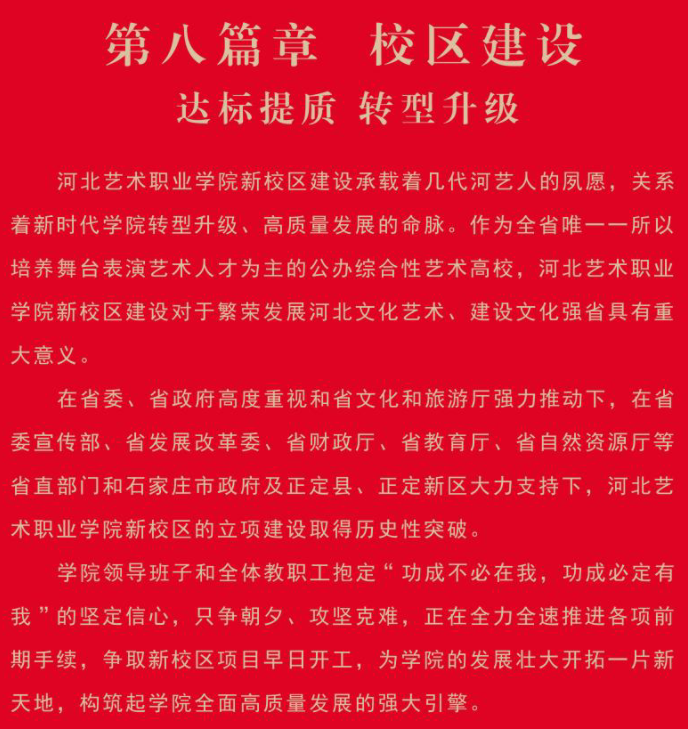 第八篇章　校区建设

达标提质 转型升级

河北艺术职业学院新校区建设承载着几代河艺人的夙愿，关系着新时代学院转型升级、高质量发展的命脉。作为全省唯一一所以培养舞台表演艺术人才为主的公办综合性艺术高校，河北艺术职业学院新校区建设对于繁荣发展河北文化艺术、建设文化强省具有重大意义。

在省委、省政府高度重视和省文化和旅游厅强力推动下，在省委宣传部、省发展改革委、省财政厅、省教育厅、省自然资源厅等省直部门和石家庄市政府及正定县、正定新区大力支持下，河北艺术职业学院新校区的立项建设取得历史性突破。

学院领导班子和全体教职工抱定“功成不必在我，功成必定有我”的坚定信心，只争朝夕、攻坚克难，正在全力全速推进各项前期手续，争取新校区项目早日开工，为学院的发展壮大开拓一片新天地，构筑起学院全面高质量发展的强大引擎。